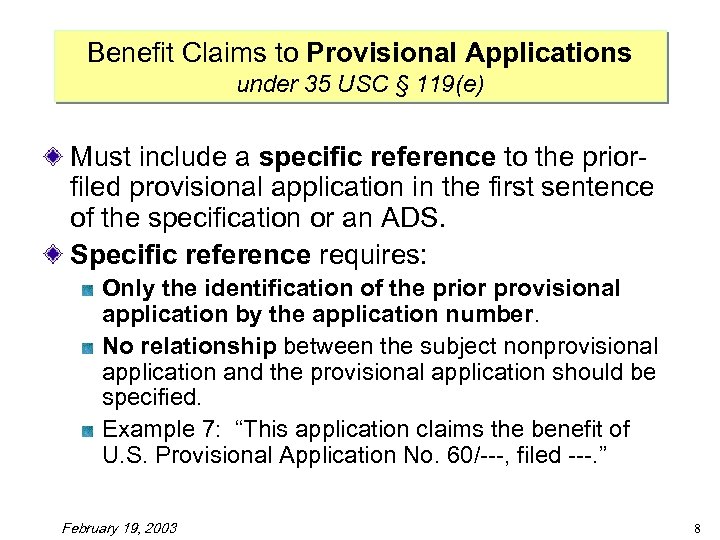 Benefit Claims to Provisional Applications
under 35 USC § 119(e)

Must include a specific reference to the prior-filed provisional application in the first sentence of the specification or an ADS.

Specific reference requires:

Only the identification of the prior provisional application by the application number.

No relationship between the subject nonprovisional application and the provisional application should be specified.

Example 7: “This application claims the benefit of U.S. Provisional Application No. 60/---, filed ---.”

February 19, 2003

8